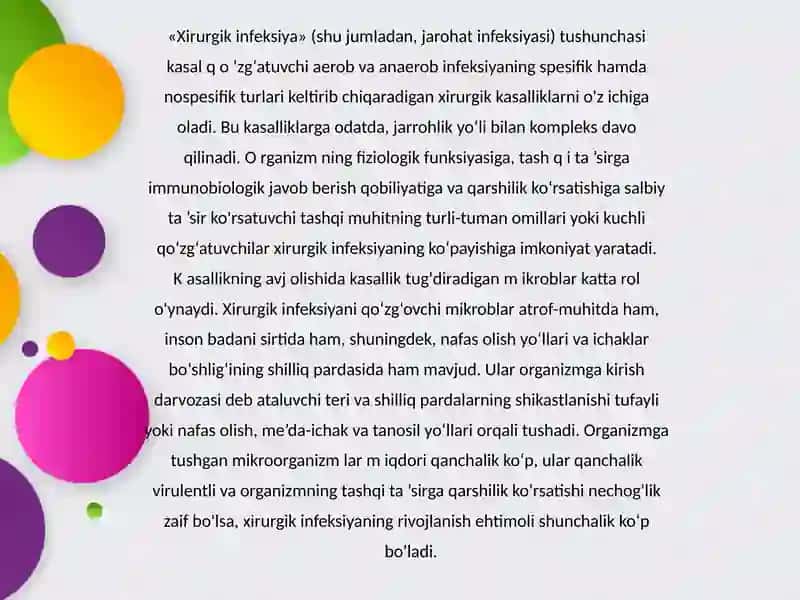 «Xirurgik infeksiya» (shu jumladan, jarohat infeksiyasi) tushunchasi kasal q o 'zg'atuvchi aerob va anaerob infeksiyaning spesifik hamda nospesifik turlari keltirib chiqaradigan xirurgik kasalliklarni o'z ichiga oladi. Bu kasalliklarga odatda, jarrohlik yo'li bilan kompleks davo qilinadi. O rganizm ning fiziologik funksiyasiga, tash q i ta 'sirga immunobiologik javob berish qobiliyatiga va qarshilik ko'rsatishiga salbiy ta 'sir ko'rsatuvchi tashqi muhitning turli-tuman omillari yoki kuchli qo'zg'atuvchilar xirurgik infeksiyaning ko'payishiga imkoniyat yaratadi. K asallikning avj olishida kasallik tug'diradigan m ikroblar katta rol o'ynaydi. Xirurgik infeksiyani qo'zg'ovchi mikroblar atrof-muhitda ham, inson badani sirtida ham, shuningdek, nafas olish yo'llari va ichaklar bo'shlig'ining shilliq pardasida ham mavjud. Ular organizmga kirish darvozasi deb ataluvchi teri va shilliq pardalarning shikastlanishi tufayli yoki nafas olish, me'da-ichak va tanosil yo'llari orqali tushadi. Organizmga tushgan mikroorganizm lar m iqdori qanchalik ko'p, ular qanchalik virulentli va organizmning tashqi ta 'sirga qarshilik ko'rsatishi nechog'lik zaif bo'lsa, xirurgik infeksiyaning rivojlanish ehtimoli shunchalik ko'p bo'ladi.